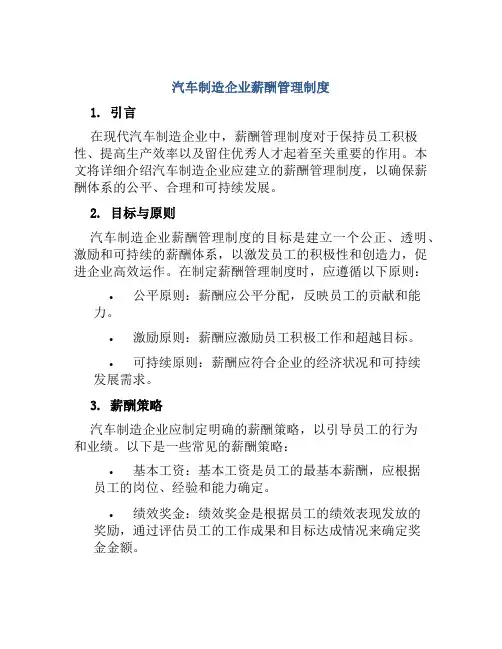 汽车制造企业薪酬管理制度

1. 引言

在现代汽车制造企业中，薪酬管理制度对于保持员工积极性、提高生产效率以及留住优秀人才起着至关重要的作用。本文将详细介绍汽车制造企业应建立的薪酬管理制度，以确保薪酬体系的公平、合理和可持续发展。

2. 目标与原则

汽车制造企业薪酬管理制度的目标是建立一个公正、透明、激励和可持续的薪酬体系，以激发员工的积极性和创造力，促进企业高效运作。在制定薪酬管理制度时，应遵循以下原则：

• 公平原则：薪酬应公平分配，反映员工的贡献和能力。

• 激励原则：薪酬应激励员工积极工作和超越目标。

• 可持续原则：薪酬应符合企业的经济状况和可持续发展需求。

3. 薪酬策略

汽车制造企业应制定明确的薪酬策略，以引导员工的行为和业绩。以下是一些常见的薪酬策略：

• 基本工资：基本工资是员工的最基本薪酬，应根据员工的岗位、经验和能力确定。

• 绩效奖金：绩效奖金是根据员工的绩效表现发放的奖励，通过评估员工的工作成果和目标达成情况来确定奖金金额。